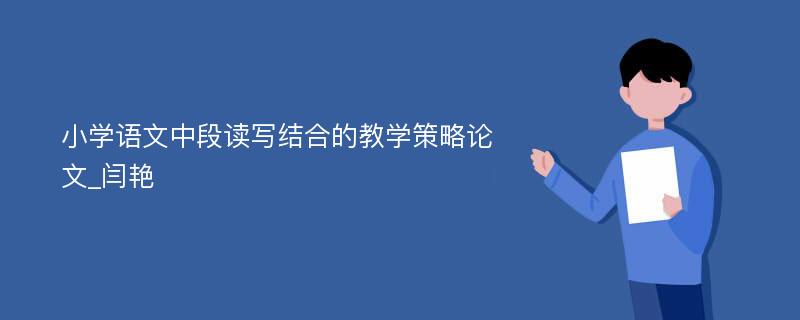 小学语文中段读写结合的教学策略论文_闫艳